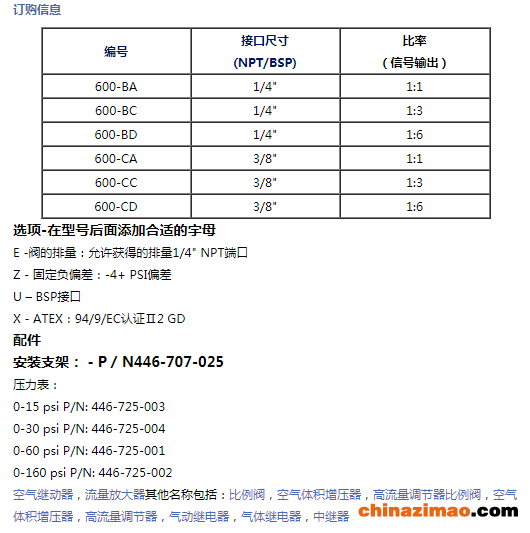 订购信息

| 编号 | 接口尺寸 (NPT/BSP) | 比率 （信号输出） |
|---|---|---|
| 600-BA | 1/4" | 1:1 |
| 600-BC | 1/4" | 1:3 |
| 600-BD | 1/4" | 1:6 |
| 600-CA | 3/8" | 1:1 |
| 600-CC | 3/8" | 1:3 |
| 600-CD | 3/8" | 1:6 |

选项-在型号后面添加合适的字母

E -阀的排量：允许获得的排量1/4" NPT端口

Z - 固定负偏差：-4+ PSI偏差

U – BSP接口

X - ATEX：94/9/EC认证Ⅱ2 GD

配件

安装支架： - P / N446-707-025

压力表：

0-15 psi P/N: 446-725-003

0-30 psi P/N: 446-725-004

0-60 psi P/N: 446-725-001

0-160 psi P/N: 446-725-002

空气继动器，流量放大器其他名称包括：比例阀，空气体积增压器，高流量调节器比例阀，空气体积增压器，高流量调节器，气动继电器，气体继电器，中继器

chinazimao.com